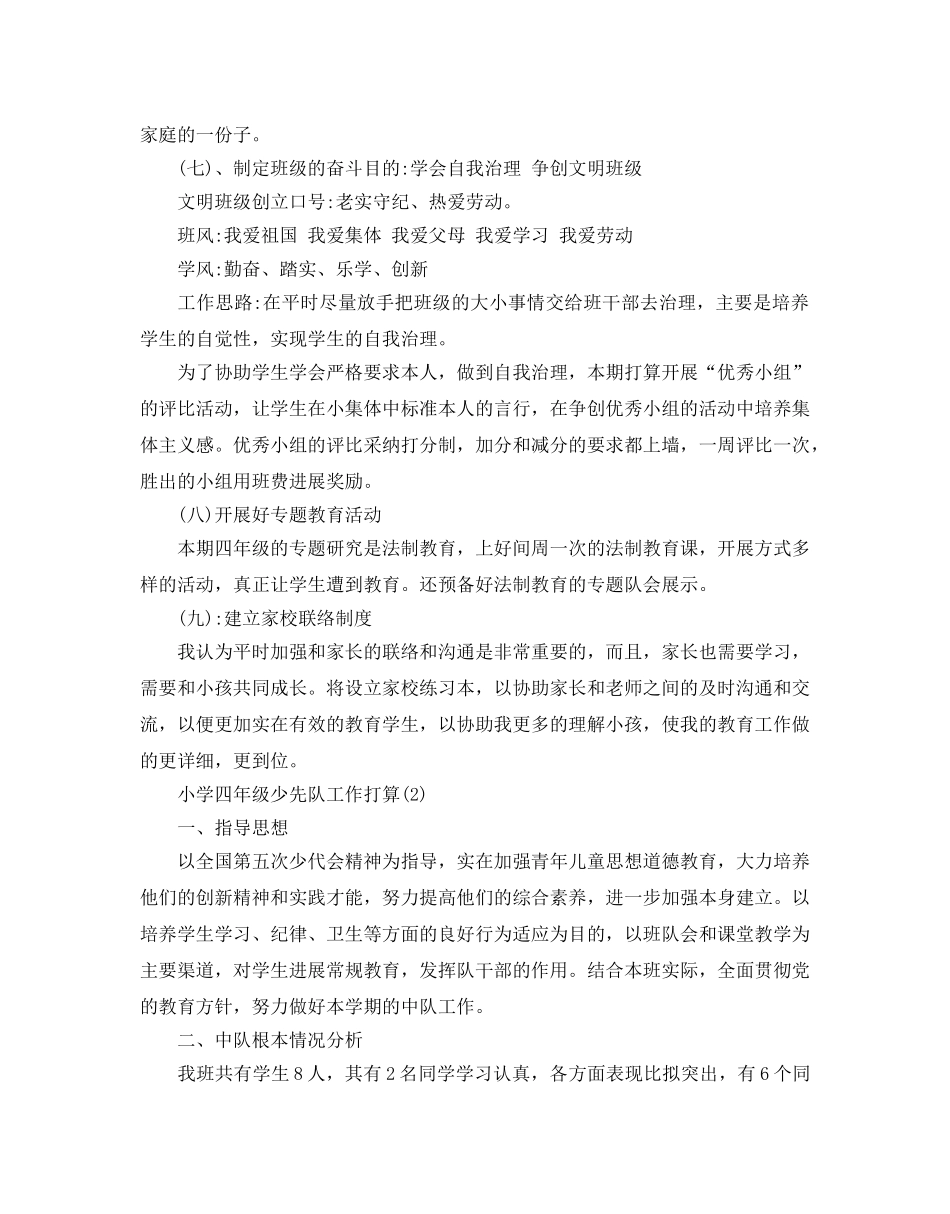 家庭的一份子。

(七)、制定班级的奋斗目的:学会自我治理 争创文明班级

文明班级创立口号:老实守纪、热爱劳动。

班风:我爱祖国 我爱集体 我爱父母 我爱学习 我爱劳动

学风:勤奋、踏实、乐学、创新

工作思路:在平时尽量放手把班级的大小事情交给班干部去治理，主要是培养学生的自觉性，实现学生的自我治理。

为了协助学生学会严格要求本人，做到自我治理，本期打算开展“优秀小组”的评比活动，让学生在小集体中标准本人的言行，在争创优秀小组的活动中培养集体主义感。优秀小组的评比采纳打分制，加分和减分的要求都上墙，一周评比一次，胜出的小组用班费进展奖励。

(八)开展好专题教育活动

本期四年级的专题研究是法制教育，上好间周一次的法制教育课，开展方式多样的活动，真正让学生遭到教育。还预备好法制教育的专题队会展示。

(九):建立家校联络制度

我认为平时加强和家长的联络和沟通是非常重要的，而且，家长也需要学习，需要和小孩共同成长。将设立家校练习本，以协助家长和老师之间的及时沟通和交流，以便更加实在有效的教育学生，以协助我更多的理解小孩，使我的教育工作做的更详细，更到位。

小学四年级少先队工作打算(2)

一、指导思想

以全国第五次少代会精神为指导，实在加强青年儿童思想道德教育，大力培养他们的创新精神和实践才能，努力提高他们的综合素养，进一步加强本身建立。以培养学生学习、纪律、卫生等方面的良好行为适应为目的，以班队会和课堂教学为主要渠道，对学生进展常规教育，发挥队干部的作用。结合本班实际，全面贯彻党的教育方针，努力做好本学期的中队工作。

二、中队根本情况分析

我班共有学生8人，其有2名同学学习认真，各方面表现比拟突出，有6个同